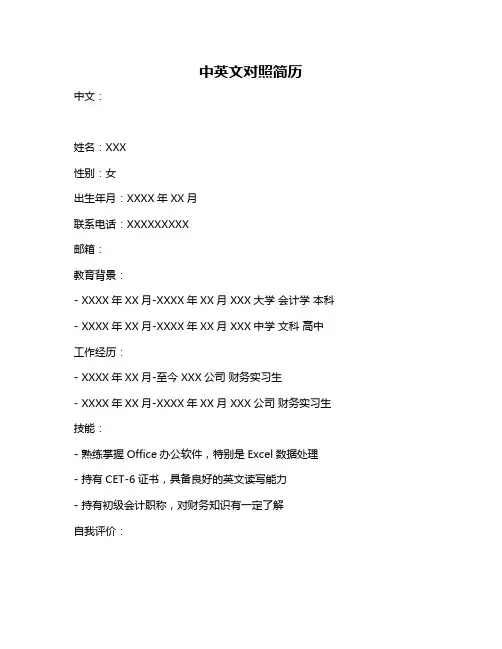 中英文对照简历

中文：

姓名：XXX

性别：女

出生年月：XXXX 年 XX 月

联系电话：XXXXXXXXX

邮箱：

教育背景：

- XXXX 年 XX 月-XXXX 年 XX 月 XXX 大学 会计学 本科

- XXXX 年 XX 月-XXXX 年 XX 月 XXX 中学 文科 高中

工作经历：

- XXXX 年 XX 月-至今 XXX 公司 财务实习生

- XXXX 年 XX 月-XXXX 年 XX 月 XXX 公司 财务实习生

技能：

- 熟练掌握 Office 办公软件，特别是 Excel 数据处理

- 持有 CET-6 证书，具备良好的英文读写能力

- 持有初级会计职称，对财务知识有一定了解

自我评价：